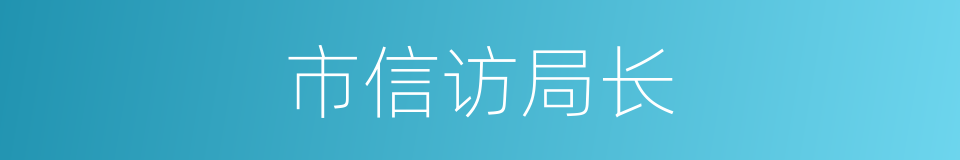 市信访局长